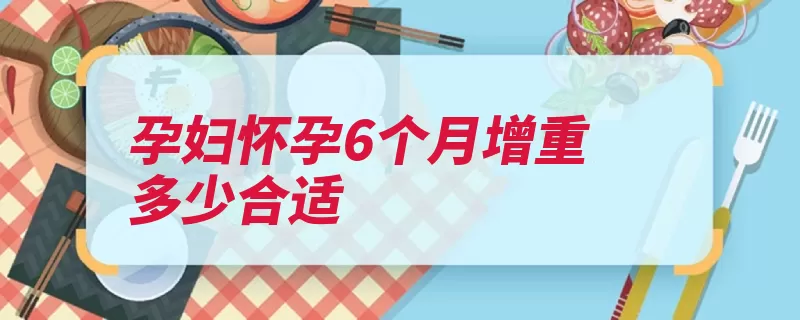 孕妇怀孕6个月增重多少合适